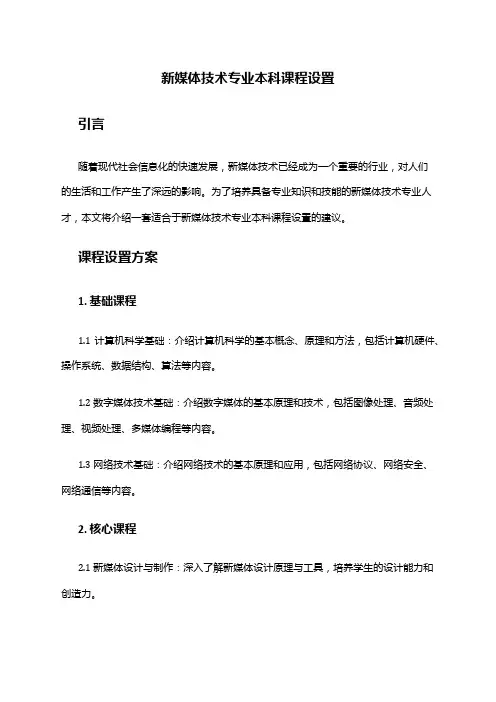 新媒体技术专业本科课程设置

引言

随着现代社会信息化的快速发展，新媒体技术已经成为一个重要的行业，对人们的生活和工作产生了深远的影响。为了培养具备专业知识和技能的新媒体技术专业人才，本文将介绍一套适合于新媒体技术专业本科课程设置的建议。

课程设置方案

1. 基础课程

1.1 计算机科学基础：介绍计算机科学的基本概念、原理和方法，包括计算机硬件、操作系统、数据结构、算法等内容。

1.2 数字媒体技术基础：介绍数字媒体的基本原理和技术，包括图像处理、音频处理、视频处理、多媒体编程等内容。

1.3 网络技术基础：介绍网络技术的基本原理和应用，包括网络协议、网络安全、网络通信等内容。

2. 核心课程

2.1 新媒体设计与制作：深入了解新媒体设计原理与工具，培养学生的设计能力和创造力。